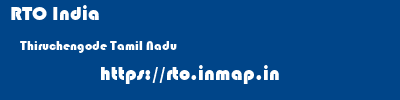 RTO India

Thiruchengode Tamil Nadu

https://rto.inmap.in